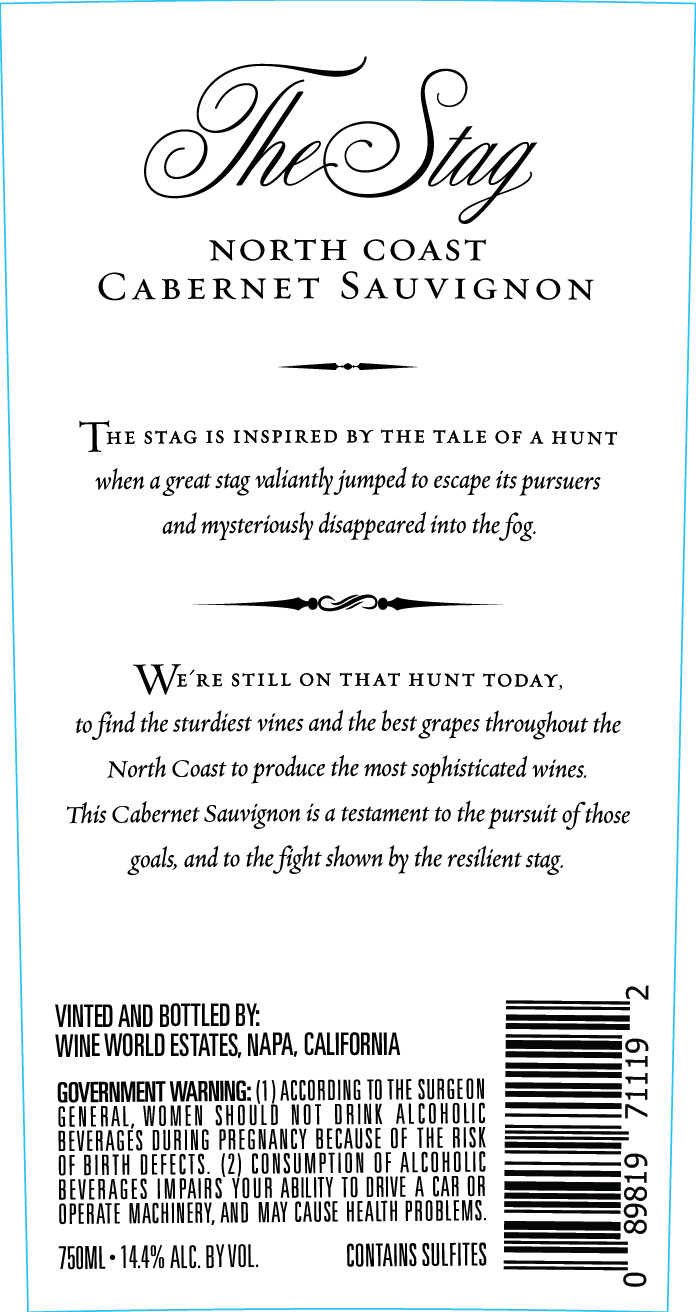 The Stag

NORTH COAST
CABERNET SAUVIGNON

THE STAG IS INSPIRED BY THE TALE OF A HUNT when a great stag valiantly jumped to escape its pursuers and mysteriously disappeared into the fog.

WE'RE STILL ON THAT HUNT TODAY, to find the sturdiest vines and the best grapes throughout the North Coast to produce the most sophisticated wines. This Cabernet Sauvignon is a testament to the pursuit of those goals, and to the fight shown by the resilient stag.

VINTED AND BOTTLED BY:
WINE WORLD ESTATES, NAPA, CALIFORNIA

GOVERNMENT WARNING: (1) ACCORDING TO THE SURGEON GENERAL, WOMEN SHOULD NOT DRINK ALCOHOLIC BEVERAGES DURING PREGNANCY BECAUSE OF THE RISK OF BIRTH DEFECTS. (2) CONSUMPTION OF ALCOHOLIC BEVERAGES IMPAIRS YOUR ABILITY TO DRIVE A CAR OR OPERATE MACHINERY, AND MAY CAUSE HEALTH PROBLEMS.

750ML • 14.4% ALC. BY VOL.

CONTAINS SULFITES

0 89819 71119 2